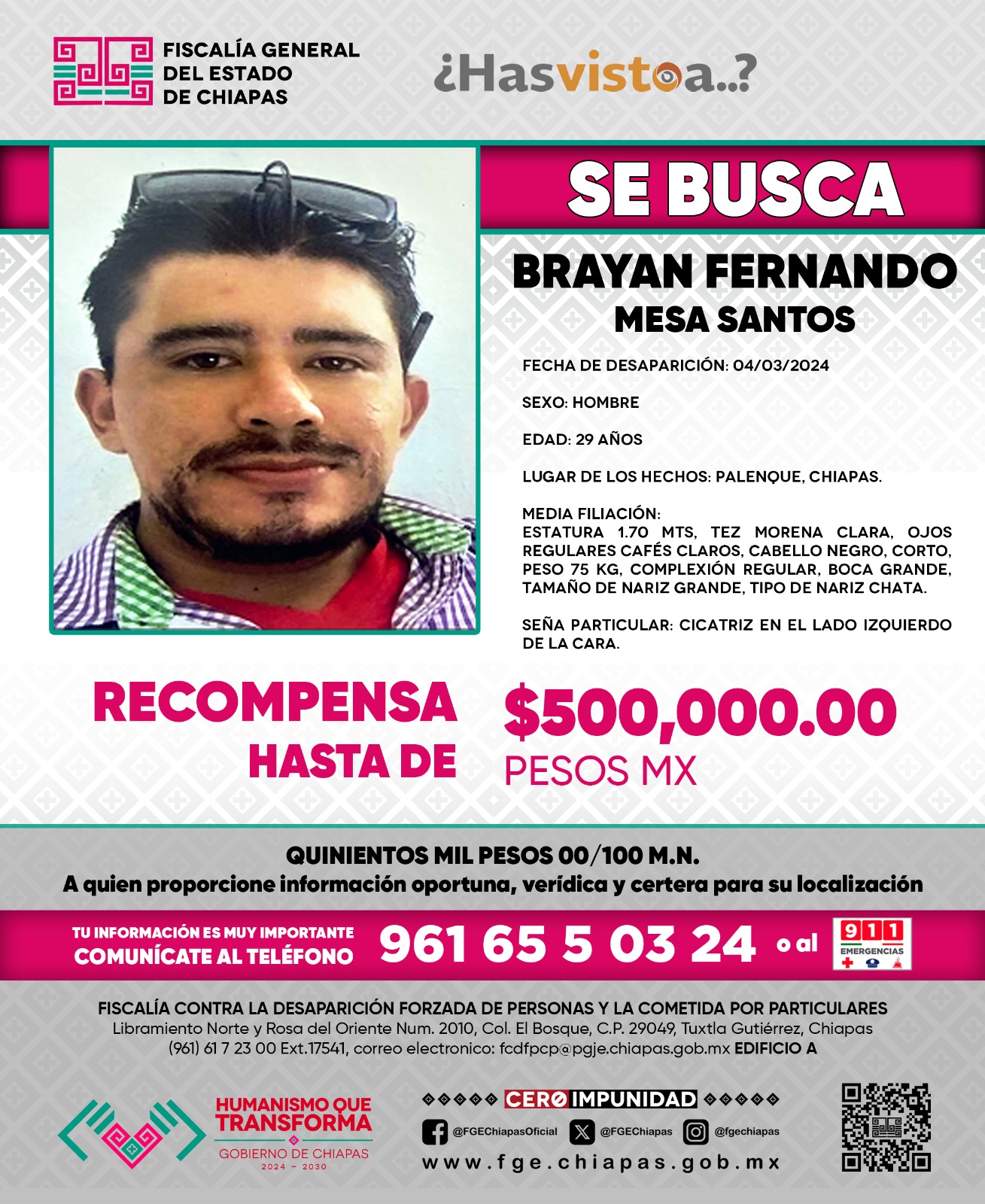 FISCALÍA GENERAL DEL ESTADO DE CHIAPAS

¿Hasvistoa..?

SE BUSCA

BRAYAN FERNANDO
MESA SANTOS

FECHA DE DESAPARICIÓN: 04/03/2024

SEXO: HOMBRE

EDAD: 29 AÑOS

LUGAR DE LOS HECHOS: PALENQUE, CHIAPAS.

MEDIA FILIACIÓN:
ESTATURA 1.70 MTS, TEZ MORENA CLARA, OJOS REGULARES CAFÉS CLAROS, CABELLO NEGRO, CORTO, PESO 75 KG, COMPLEXIÓN REGULAR, BOCA GRANDE, TAMAÑO DE NARIZ GRANDE, TIPO DE NARIZ CHATA.

SEÑA PARTICULAR: CICATRIZ EN EL LADO IZQUIERDO DE LA CARA.

RECOMPENSA HASTA DE

$500,000.00
PESOS MX

QUINIENTOS MIL PESOS 00/100 M.N.
A quien proporcione información oportuna, verídica y certera para su localización

TU INFORMACIÓN ES MUY IMPORTANTE
COMUNÍCATE AL TELÉFONO

961 65 5 03 24 o al

911
EMERGENCIAS

FISCALÍA CONTRA LA DESAPARICIÓN FORZADA DE PERSONAS Y LA COMETIDA POR PARTICULARES
Libramiento Norte y Rosa del Oriente Num. 2010, Col. El Bosque, C.P. 29049, Tuxtla Gutiérrez, Chiapas
(961) 61 7 23 00 Ext.17541, correo electronico: fcdfpcp@pgje.chiapas.gob.mx EDIFICIO A

HUMANISMO QUE TRANSFORMA
GOBIERNO DE CHIAPAS
2024 – 2030

CERO IMPUNIDAD

@FGEChiapasOficial @FGEChiapas @fgechiapas

www.fge.chiapas.gob.mx